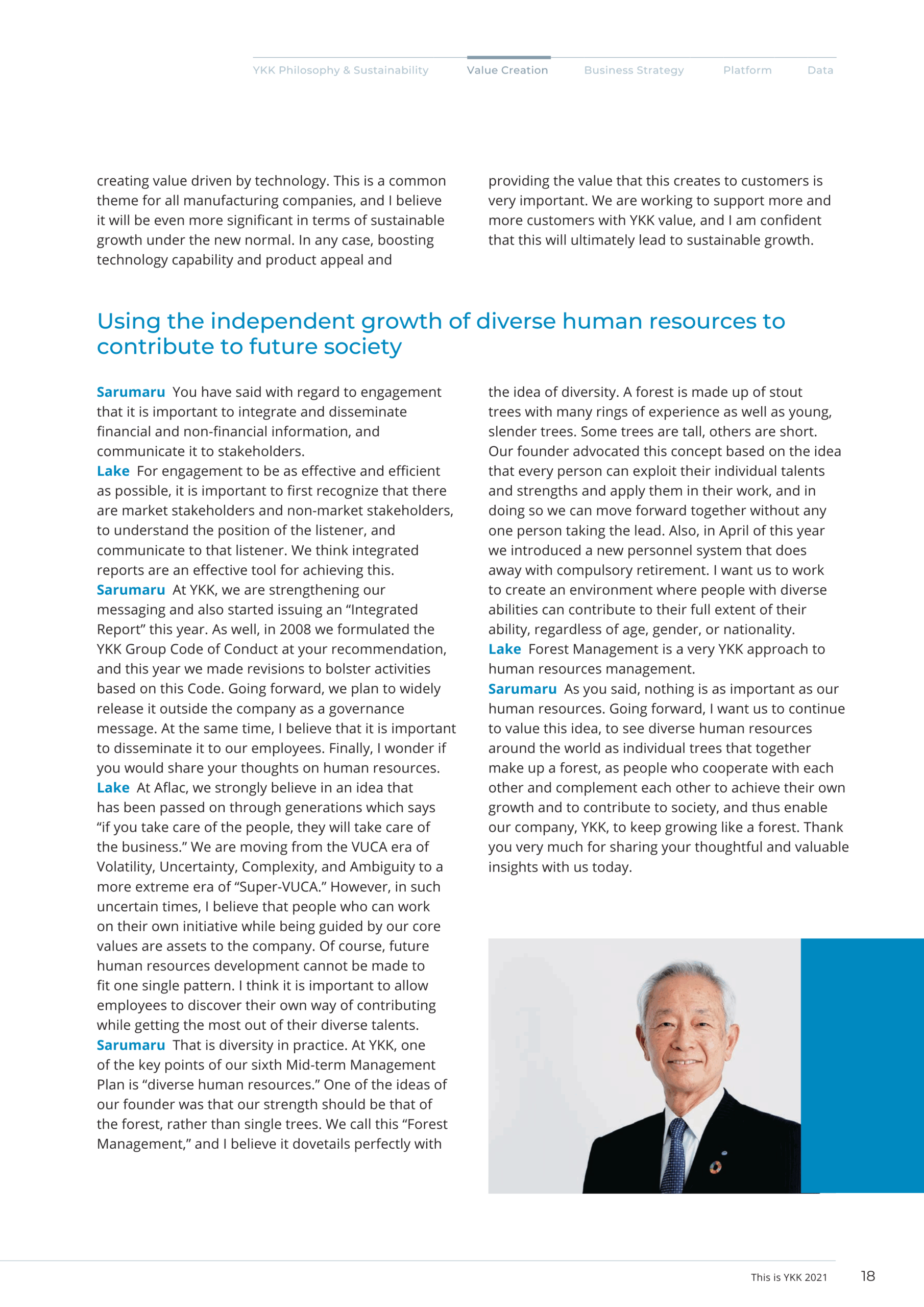 YKK Philosophy & Sustainability Value Creation Business Strategy Platform Data

creating value driven by technology. This is a common theme for all manufacturing companies, and I believe it will be even more significant in terms of sustainable growth under the new normal. In any case, boosting technology capability and product appeal and providing the value that this creates to customers is very important. We are working to support more and more customers with YKK value, and I am confident that this will ultimately lead to sustainable growth.

Using the independent growth of diverse human resources to contribute to future society

Sarumaru You have said with regard to engagement that it is important to integrate and disseminate financial and non-financial information, and communicate it to stakeholders.
Lake For engagement to be as effective and efficient as possible, it is important to first recognize that there are market stakeholders and non-market stakeholders, to understand the position of the listener, and communicate to that listener. We think integrated reports are an effective tool for achieving this.
Sarumaru At YKK, we are strengthening our messaging and also started issuing an “Integrated Report” this year. As well, in 2008 we formulated the YKK Group Code of Conduct at your recommendation, and this year we made revisions to bolster activities based on this Code. Going forward, we plan to widely release it outside the company as a governance message. At the same time, I believe that it is important to disseminate it to our employees. Finally, I wonder if you would share your thoughts on human resources.
Lake At Aflac, we strongly believe in an idea that has been passed on through generations which says “if you take care of the people, they will take care of the business.” We are moving from the VUCA era of Volatility, Uncertainty, Complexity, and Ambiguity to a more extreme era of “Super-VUCA.” However, in such uncertain times, I believe that people who can work on their own initiative while being guided by our core values are assets to the company. Of course, future human resources development cannot be made to fit one single pattern. I think it is important to allow employees to discover their own way of contributing while getting the most out of their diverse talents.
Sarumaru That is diversity in practice. At YKK, one of the key points of our sixth Mid-term Management Plan is “diverse human resources.” One of the ideas of our founder was that our strength should be that of the forest, rather than single trees. We call this “Forest Management,” and I believe it dovetails perfectly with the idea of diversity. A forest is made up of stout trees with many rings of experience as well as young, slender trees. Some trees are tall, others are short. Our founder advocated this concept based on the idea that every person can exploit their individual talents and strengths and apply them in their work, and in doing so we can move forward together without any one person taking the lead. Also, in April of this year we introduced a new personnel system that does away with compulsory retirement. I want us to work to create an environment where people with diverse abilities can contribute to their full extent of their ability, regardless of age, gender, or nationality.
Lake Forest Management is a very YKK approach to human resources management.
Sarumaru As you said, nothing is as important as our human resources. Going forward, I want us to continue to value this idea, to see diverse human resources around the world as individual trees that together make up a forest, as people who cooperate with each other and complement each other to achieve their own growth and to contribute to society, and thus enable our company, YKK, to keep growing like a forest. Thank you very much for sharing your thoughtful and valuable insights with us today.

This is YKK 2021 18